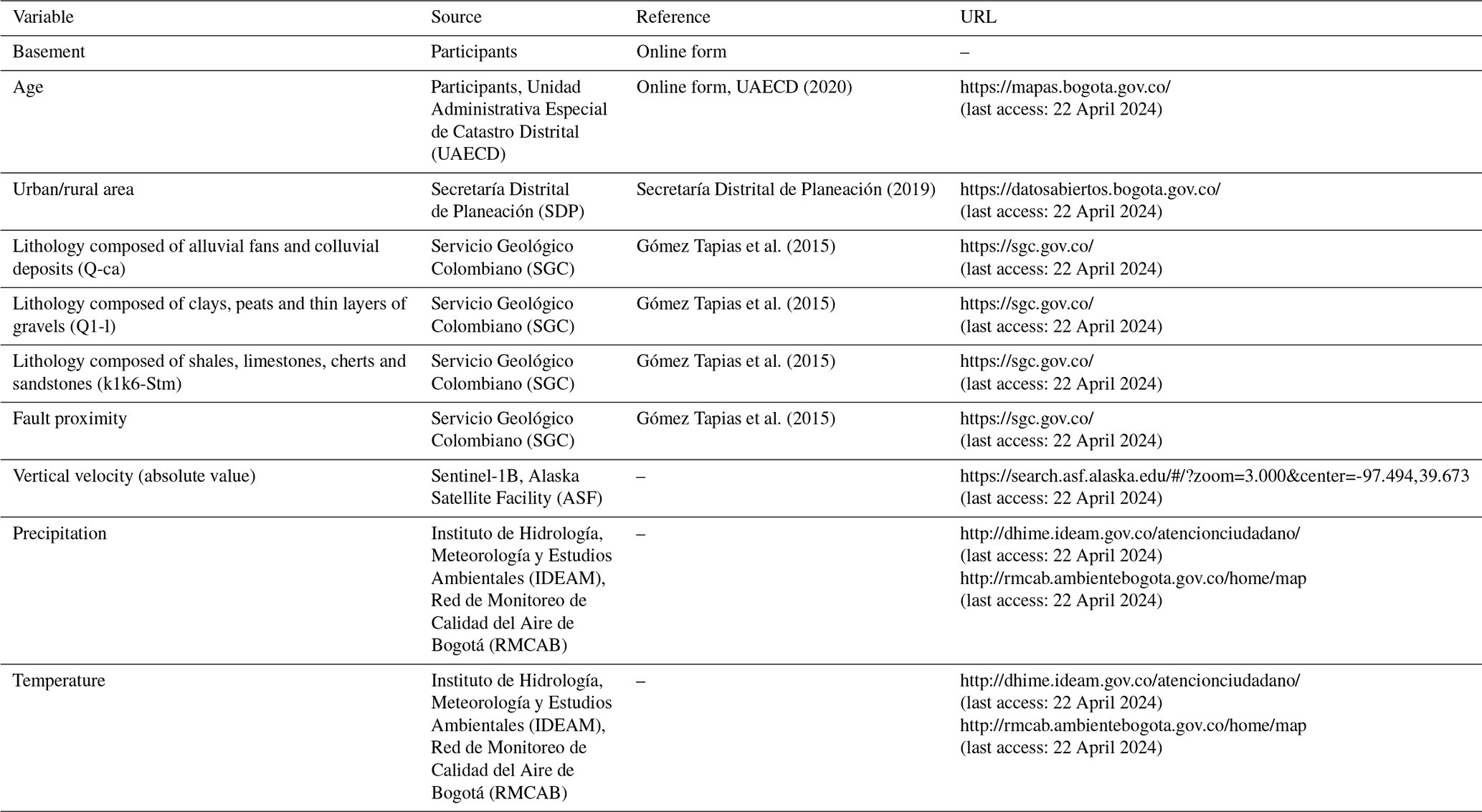 | Variable | Source | Reference | URL |
|---|---|---|---|
| Basement | Participants | Online form | – |
| Age | Participants, Unidad Administrativa Especial de Catastro Distrital (UAECD) | Online form, UAECD (2020) | https://mapas.bogota.gov.co/ (last access: 22 April 2024) |
| Urban/rural area | Secretaría Distrital de Planeación (SDP) | Secretaría Distrital de Planeación (2019) | https://datosabiertos.bogota.gov.co/ (last access: 22 April 2024) |
| Lithology composed of alluvial fans and colluvial deposits (Q-ca) | Servicio Geológico Colombiano (SGC) | Gómez Tapias et al. (2015) | https://sgc.gov.co/ (last access: 22 April 2024) |
| Lithology composed of clays, peats and thin layers of gravels (Q1-l) | Servicio Geológico Colombiano (SGC) | Gómez Tapias et al. (2015) | https://sgc.gov.co/ (last access: 22 April 2024) |
| Lithology composed of shales, limestones, cherts and sandstones (k1k6-Stm) | Servicio Geológico Colombiano (SGC) | Gómez Tapias et al. (2015) | https://sgc.gov.co/ (last access: 22 April 2024) |
| Fault proximity | Servicio Geológico Colombiano (SGC) | Gómez Tapias et al. (2015) | https://sgc.gov.co/ (last access: 22 April 2024) |
| Vertical velocity (absolute value) | Sentinel-1B, Alaska Satellite Facility (ASF) | – | https://search.asf.alaska.edu/#/?zoom=3.000&center=-97.494,39.673 (last access: 22 April 2024) |
| Precipitation | Instituto de Hidrología, Meteorología y Estudios Ambientales (IDEAM), Red de Monitoreo de Calidad del Aire de Bogotá (RMCAB) | – | http://dhime.ideam.gov.co/atencionciudadano/ (last access: 22 April 2024) http://rmcab.ambientebogota.gov.co/home/map (last access: 22 April 2024) |
| Temperature | Instituto de Hidrología, Meteorología y Estudios Ambientales (IDEAM), Red de Monitoreo de Calidad del Aire de Bogotá (RMCAB) | – | http://dhime.ideam.gov.co/atencionciudadano/ (last access: 22 April 2024) http://rmcab.ambientebogota.gov.co/home/map (last access: 22 April 2024) |